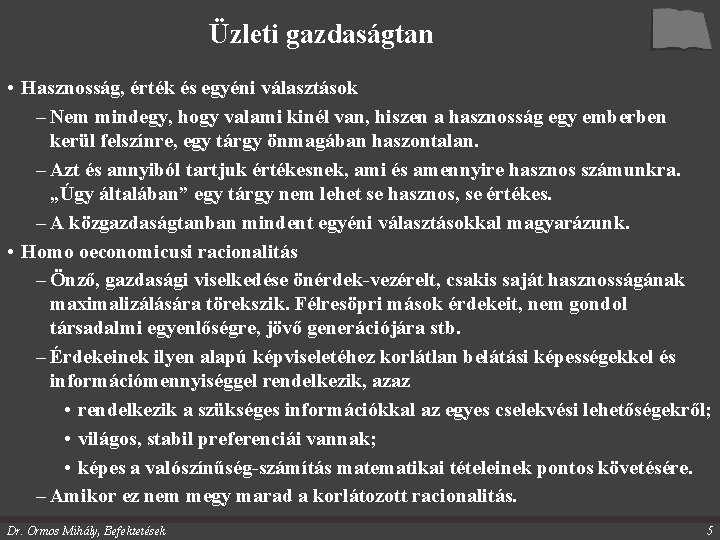 Üzleti gazdaságtan

• Hasznosság, érték és egyéni választások

– Nem mindegy, hogy valami kinél van, hiszen a hasznosság egy emberben kerül felszínre, egy tárgy önmagában haszontalan.

– Azt és annyiból tartjuk értékesnek, ami és amennyire hasznos számunkra. „Úgy általában” egy tárgy nem lehet se hasznos, se értékes.

– A közgazdaságtanban mindent egyéni választásokkal magyarázunk.

• Homo oeconomicusi racionalitás

– Önző, gazdasági viselkedése önérdek-vezérelt, csakis saját hasznosságának maximalizálására törekszik. Félresöpri mások érdekeit, nem gondol társadalmi egyenlőségre, jövő generációjára stb.

– Érdekeinek ilyen alapú képviseletéhez korlátlan belátási képességekkel és információmennyiséggel rendelkezik, azaz

• rendelkezik a szükséges információkkal az egyes cselekvési lehetőségekről;

• világos, stabil preferenciái vannak;

• képes a valószínűség-számítás matematikai tételeinek pontos követésére.

– Amikor ez nem megy marad a korlátozott racionalitás.

Dr. Ormos Mihály, Befektetések

5